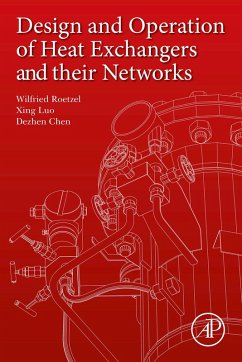 Design and Operation of Heat Exchangers and their Networks

Wilfried Roetzel
Xing Luo
Dezhen Chen

AP